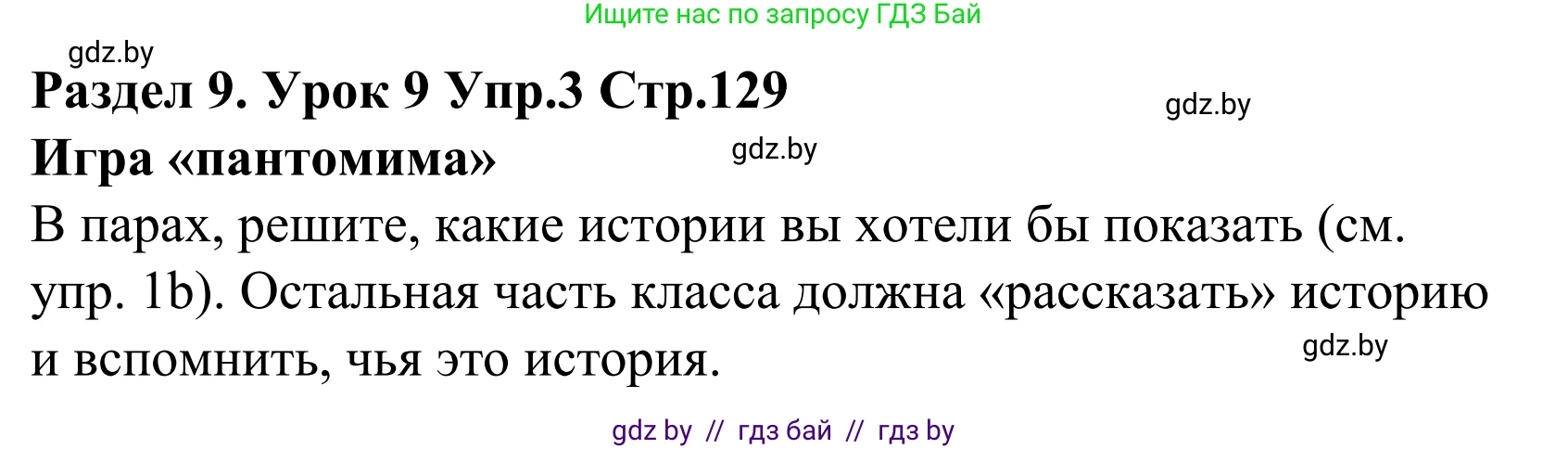 Ищите нас по запросу ГДЗ Бай

gdz.by

Раздел 9. Урок 9 Упр.3 Стр.129

gdz.by

Игра «пантомима»

gdz.by

В парах, решите, какие истории вы хотели бы показать (см. упр. 1b). Остальная часть класса должна «рассказать» историю и вспомнить, чья это история.

gdz.by

gdz by // гдз бай // гдз by